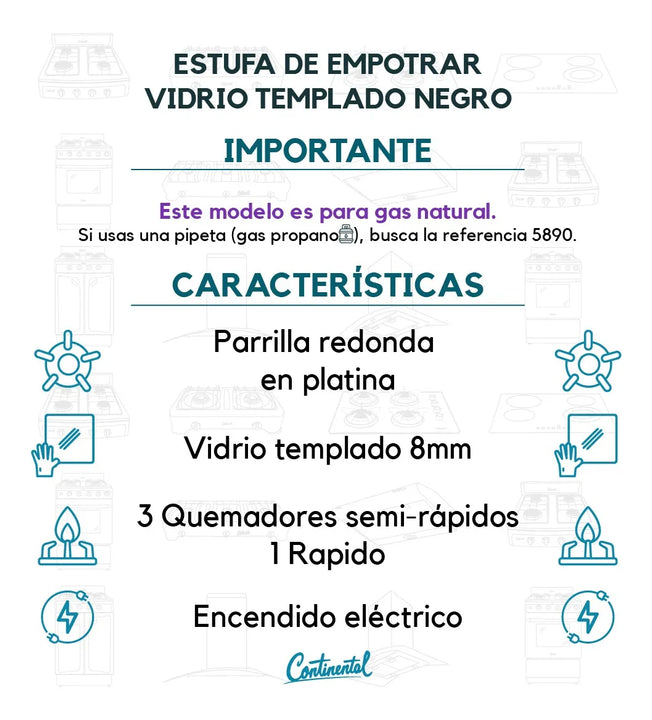 ESTUFA DE EMPOTRAR
VIDRIO TEMPLADO NEGRO

IMPORTANTE

Este modelo es para gas natural.
Si usas una pipeta (gas propano), busca la referencia 5890.

CARACTERÍSTICAS

Parrilla redonda en platina

Vidrio templado 8mm

3 Quemadores semi-rápidos
1 Rapido

Encendido eléctrico

Continental